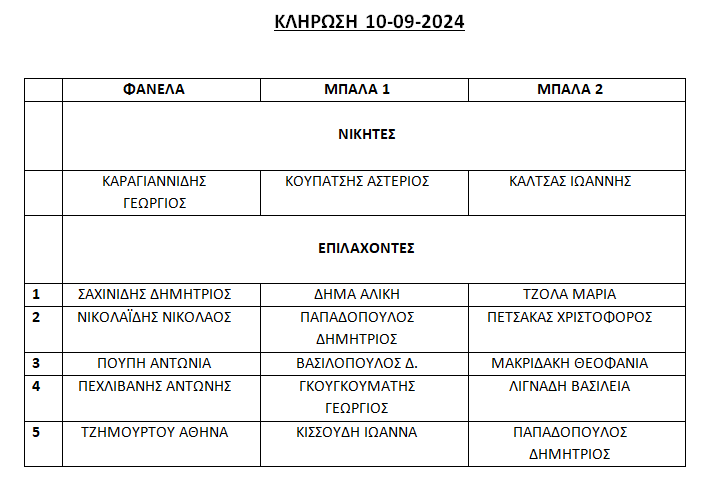 ΚΛΗΡΩΣΗ 10-09-2024

| | ΦΑΝΕΛΑ | ΜΠΑΛΑ 1 | ΜΠΑΛΑ 2 |
|---|---|---|---|
| | ΝΙΚΗΤΕΣ | | |
| | ΚΑΡΑΓΙΑΝΝΙΔΗΣ ΓΕΩΡΓΙΟΣ | ΚΟΥΠΑΤΣΗΣ ΑΣΤΕΡΙΟΣ | ΚΑΛΤΣΑΣ ΙΩΑΝΝΗΣ |
| | ΕΠΙΛΑΧΟΝΤΕΣ | | |
| 1 | ΣΑΧΙΝΙΔΗΣ ΔΗΜΗΤΡΙΟΣ | ΔΗΜΑ ΑΛΙΚΗ | ΤΖΟΛΑ ΜΑΡΙΑ |
| 2 | ΝΙΚΟΛΑΪΔΗΣ ΝΙΚΟΛΑΟΣ | ΠΑΠΑΔΟΠΟΥΛΟΣ ΔΗΜΗΤΡΙΟΣ | ΠΕΤΣΑΚΑΣ ΧΡΙΣΤΟΦΟΡΟΣ |
| 3 | ΠΟΥΠΗ ΑΝΤΩΝΙΑ | ΒΑΣΙΛΟΠΟΥΛΟΣ Δ. | ΜΑΚΡΙΔΑΚΗ ΘΕΟΦΑΝΙΑ |
| 4 | ΠΕΧΛΙΒΑΝΗΣ ΑΝΤΩΝΗΣ | ΓΚΟΥΓΚΟΥΜΑΤΗΣ ΓΕΩΡΓΙΟΣ | ΛΙΓΝΑΔΗ ΒΑΣΙΛΕΙΑ |
| 5 | ΤΖΗΜΟΥΡΤΟΥ ΑΘΗΝΑ | ΚΙΣΣΟΥΔΗ ΙΩΑΝΝΑ | ΠΑΠΑΔΟΠΟΥΛΟΣ ΔΗΜΗΤΡΙΟΣ |